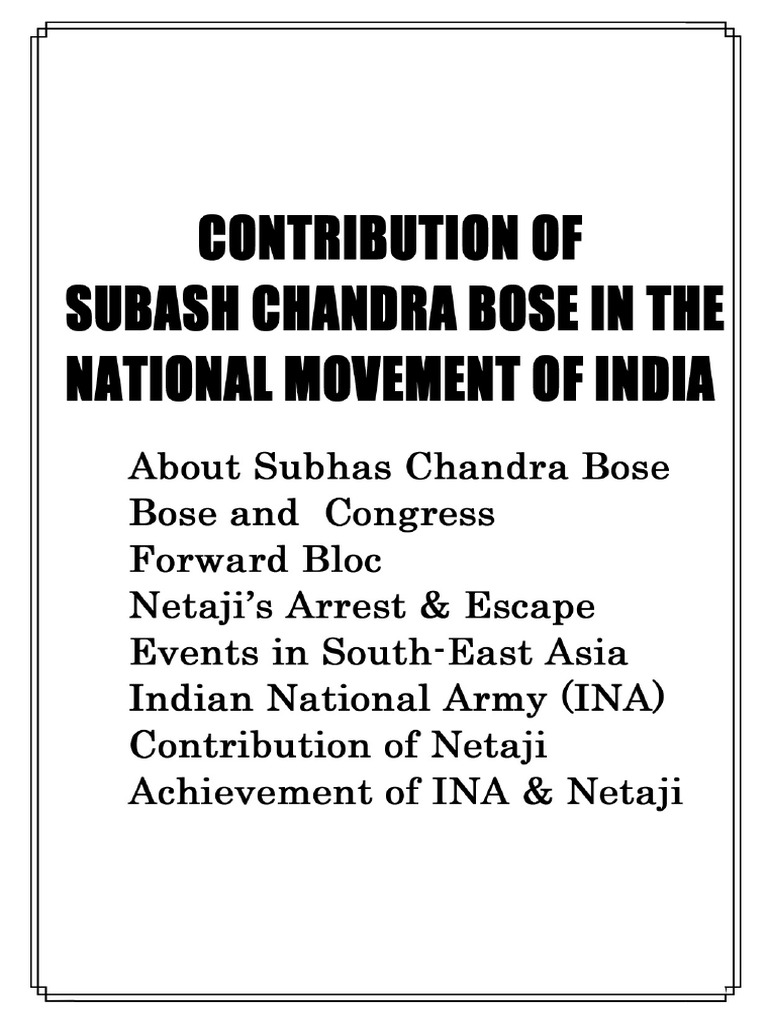 CONTRIBUTION OF
SUBASH CHANDRA BOSE IN THE NATIONAL MOVEMENT OF INDIA

About Subhas Chandra Bose
Bose and Congress
Forward Bloc
Netaji's Arrest & Escape
Events in South-East Asia
Indian National Army (INA)
Contribution of Netaji
Achievement of INA & Netaji